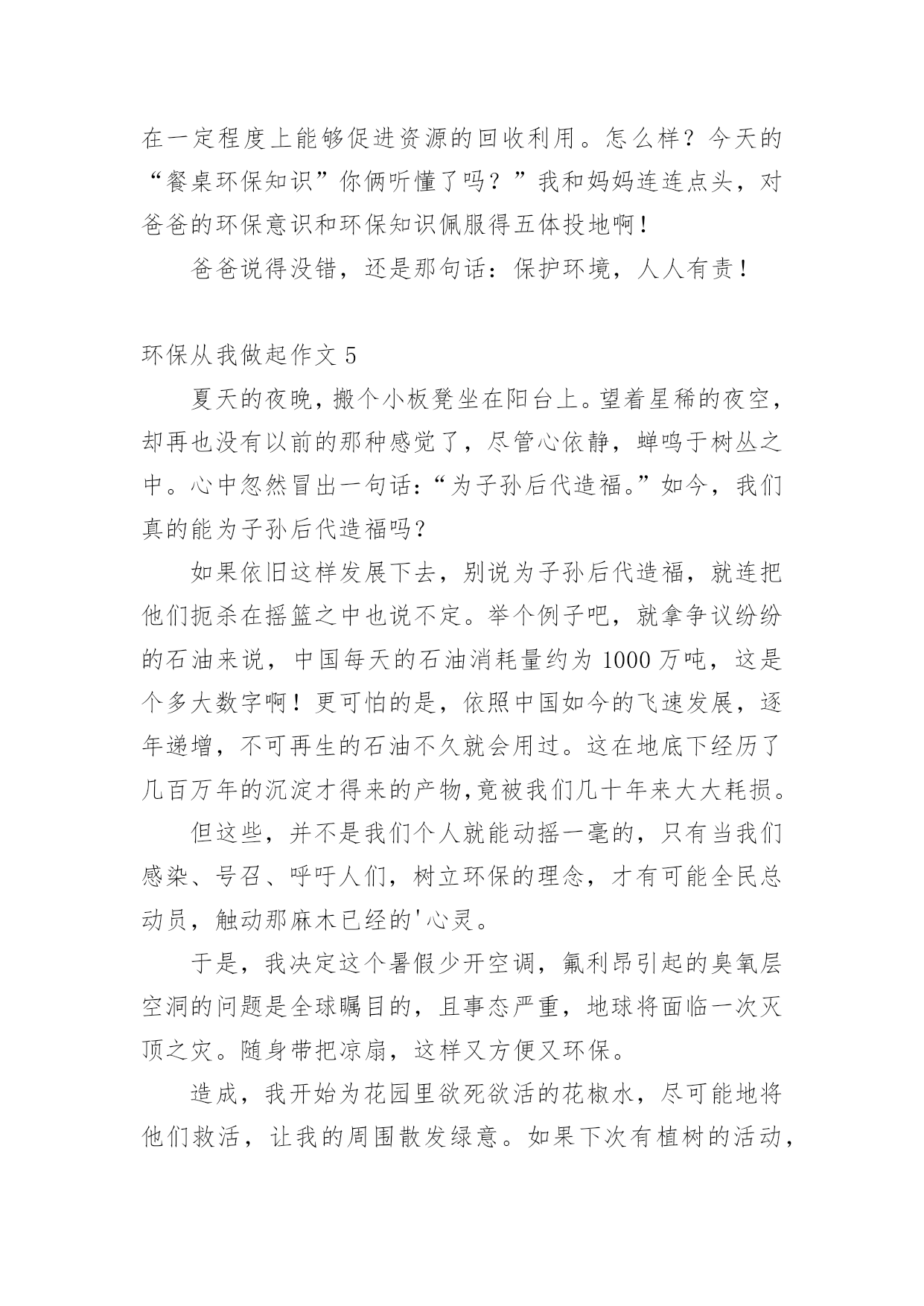 在一定程度上能够促进资源的回收利用。怎么样？今天的“餐桌环保知识”你俩听懂了吗？”我和妈妈连连点头，对爸爸的环保意识和环保知识佩服得五体投地啊！

爸爸说得没错，还是那句话：保护环境，人人有责！

环保从我做起作文 5

夏天的夜晚，搬个小板凳坐在阳台上。望着星稀的夜空，却再也没有以前的那种感觉了，尽管心依静，蝉鸣于树丛之中。心中忽然冒出一句话：“为子孙后代造福。”如今，我们真的能为子孙后代造福吗？

如果依旧这样发展下去，别说为子孙后代造福，就连把他们扼杀在摇篮之中也说不定。举个例子吧，就拿争议纷纷的石油来说，中国每天的石油消耗量约为 1000 万吨，这是个多大数字啊！更可怕的是，依照中国如今的飞速发展，逐年递增，不可再生的石油不久就会用过。这在地底下经历了几百万年的沉淀才得来的产物,竟被我们几十年来大大耗损。

但这些，并不是我们个人就能动摇一毫的，只有当我们感染、号召、呼吁人们，树立环保的理念，才有可能全民总动员，触动那麻木已经的'心灵。

于是，我决定这个暑假少开空调，氟利昂引起的臭氧层空洞的问题是全球瞩目的，且事态严重，地球将面临一次灭顶之灾。随身带把凉扇，这样又方便又环保。

造成，我开始为花园里欲死欲活的花椒水，尽可能地将他们救活，让我的周围散发绿意。如果下次有植树的活动，